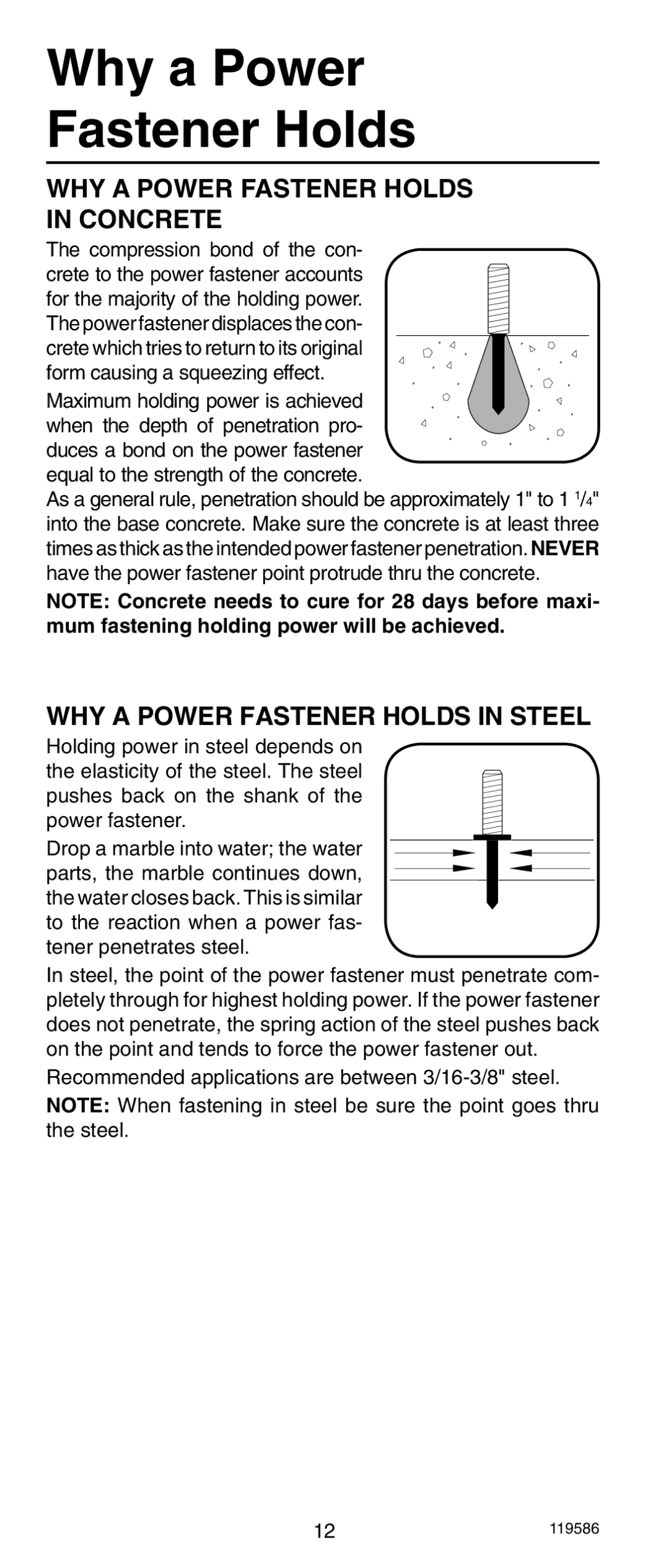 Why a Power Fastener Holds

WHY A POWER FASTENER HOLDS IN CONCRETE

The compression bond of the concrete to the power fastener accounts for the majority of the holding power. The power fastener displaces the concrete which tries to return to its original form causing a squeezing effect.

Maximum holding power is achieved when the depth of penetration produces a bond on the power fastener equal to the strength of the concrete.

As a general rule, penetration should be approximately 1" to 1 $\frac{1}{4}$" into the base concrete. Make sure the concrete is at least three times as thick as the intended power fastener penetration. NEVER have the power fastener point protrude thru the concrete.

NOTE: Concrete needs to cure for 28 days before maximum fastening holding power will be achieved.

WHY A POWER FASTENER HOLDS IN STEEL

Holding power in steel depends on the elasticity of the steel. The steel pushes back on the shank of the power fastener.

Drop a marble into water; the water parts, the marble continues down, the water closes back. This is similar to the reaction when a power fastener penetrates steel.

In steel, the point of the power fastener must penetrate completely through for highest holding power. If the power fastener does not penetrate, the spring action of the steel pushes back on the point and tends to force the power fastener out.

Recommended applications are between 3/16-3/8" steel.

NOTE: When fastening in steel be sure the point goes thru the steel.

12

119586